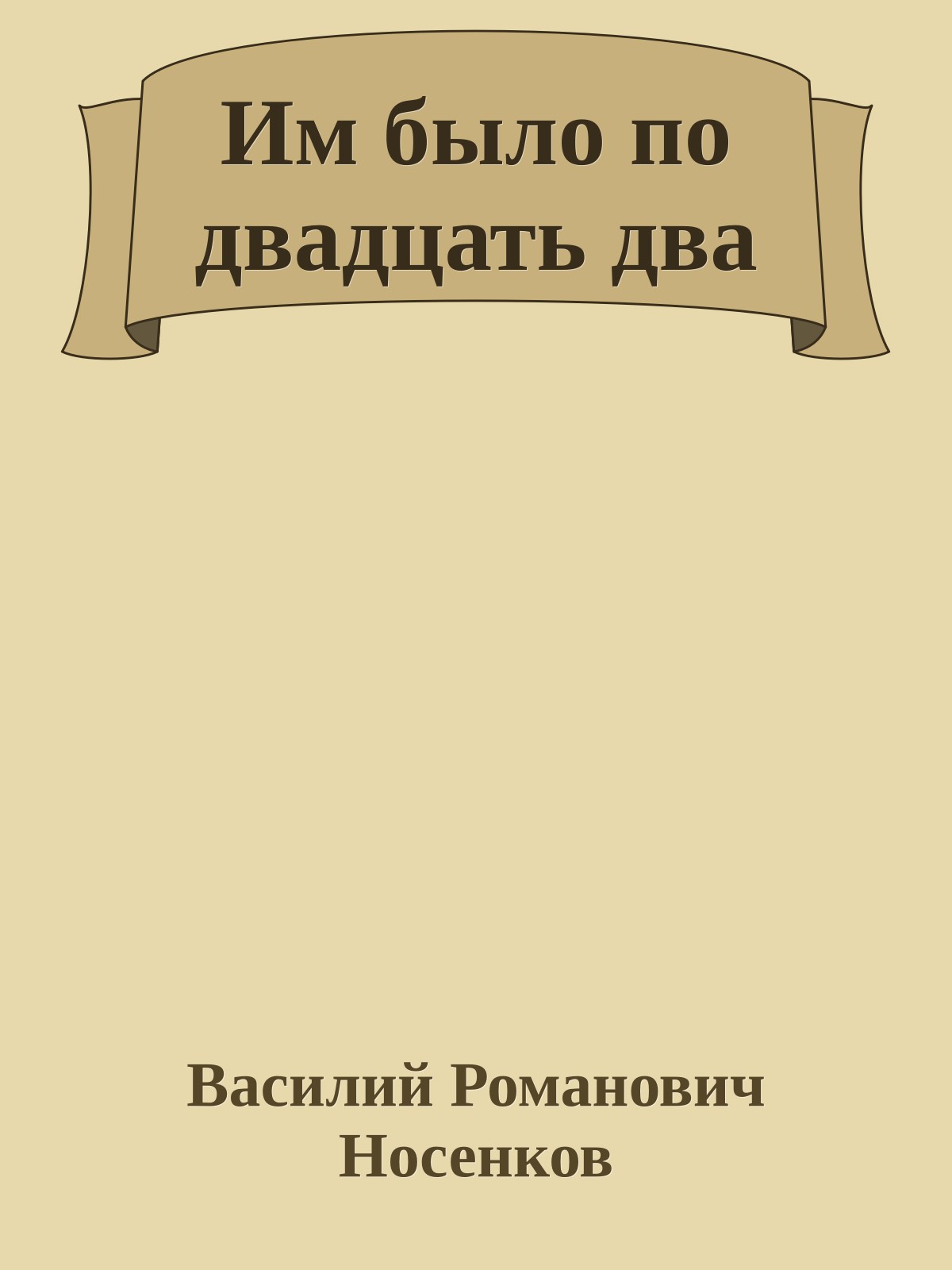 Им было по двадцать два

Василий Романович Носенков